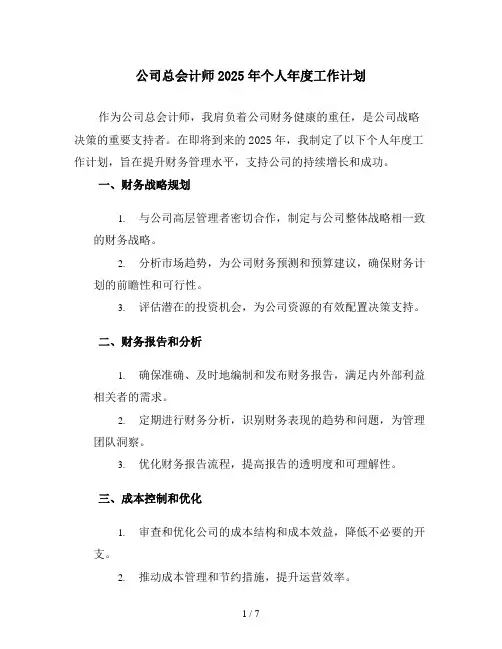 公司总会计师 2025 年个人年度工作计划

作为公司总会计师，我肩负着公司财务健康的重任，是公司战略决策的重要支持者。在即将到来的 2025 年，我制定了以下个人年度工作计划，旨在提升财务管理水平，支持公司的持续增长和成功。

一、财务战略规划

1. 与公司高层管理者密切合作，制定与公司整体战略相一致的财务战略。

2. 分析市场趋势，为公司财务预测和预算建议，确保财务计划的前瞻性和可行性。

3. 评估潜在的投资机会，为公司资源的有效配置决策支持。

二、财务报告和分析

1. 确保准确、及时地编制和发布财务报告，满足内外部利益相关者的需求。

2. 定期进行财务分析，识别财务表现的趋势和问题，为管理团队洞察。

3. 优化财务报告流程，提高报告的透明度和可理解性。

三、成本控制和优化

1. 审查和优化公司的成本结构和成本效益，降低不必要的开支。

2. 推动成本管理和节约措施，提升运营效率。

1 / 7